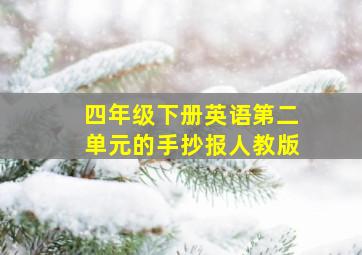 四年级下册英语第二单元的手抄报人教版